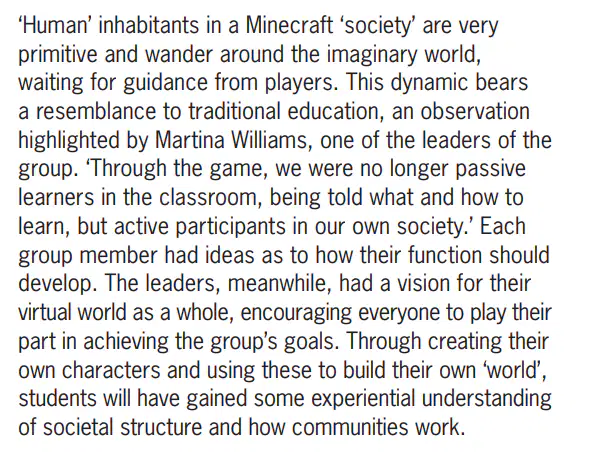 'Human' inhabitants in a Minecraft 'society' are very primitive and wander around the imaginary world, waiting for guidance from players. This dynamic bears a resemblance to traditional education, an observation highlighted by Martina Williams, one of the leaders of the group. 'Through the game, we were no longer passive learners in the classroom, being told what and how to learn, but active participants in our own society.' Each group member had ideas as to how their function should develop. The leaders, meanwhile, had a vision for their virtual world as a whole, encouraging everyone to play their part in achieving the group's goals. Through creating their own characters and using these to build their own 'world', students will have gained some experiential understanding of societal structure and how communities work.